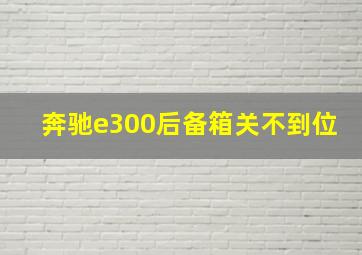 奔驰e300后备箱关不到位